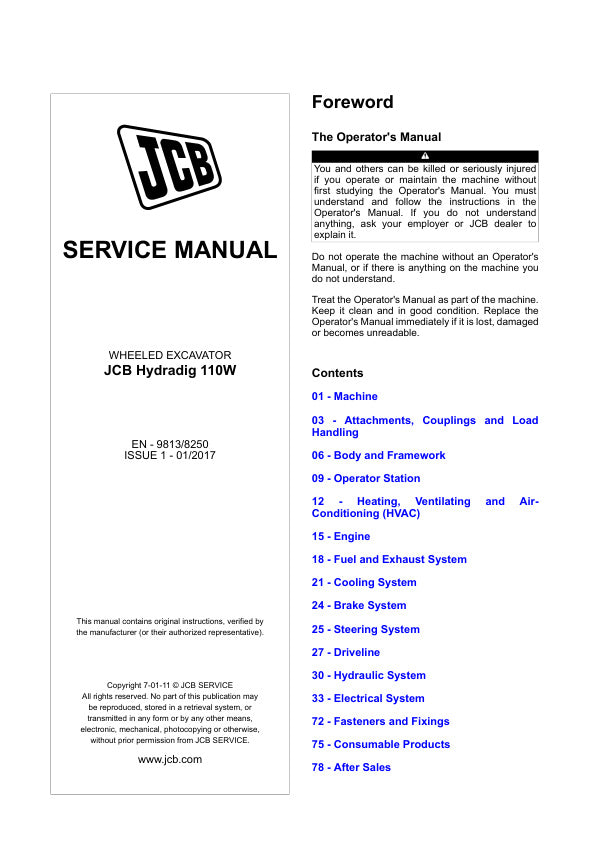 JCB

SERVICE MANUAL

WHEELED EXCAVATOR
JCB Hydradig 110W

EN - 9813/8250
ISSUE 1 - 01/2017

This manual contains original instructions, verified by the manufacturer (or their authorized representative).

Copyright 7-01-11 © JCB SERVICE
All rights reserved. No part of this publication may be reproduced, stored in a retrieval system, or transmitted in any form or by any other means, electronic, mechanical, photocopying or otherwise, without prior permission from JCB SERVICE.

www.jcb.com

Foreword

The Operator's Manual

You and others can be killed or seriously injured if you operate or maintain the machine without first studying the Operator's Manual. You must understand and follow the instructions in the Operator's Manual. If you do not understand anything, ask your employer or JCB dealer to explain it.

Do not operate the machine without an Operator's Manual, or if there is anything on the machine you do not understand.

Treat the Operator's Manual as part of the machine. Keep it clean and in good condition. Replace the Operator's Manual immediately if it is lost, damaged or becomes unreadable.

Contents

01 - Machine

03 - Attachments, Couplings and Load Handling

06 - Body and Framework

09 - Operator Station

12 - Heating, Ventilating and Air-Conditioning (HVAC)

15 - Engine

18 - Fuel and Exhaust System

21 - Cooling System

24 - Brake System

25 - Steering System

27 - Driveline

30 - Hydraulic System

33 - Electrical System

72 - Fasteners and Fixings

75 - Consumable Products

78 - After Sales